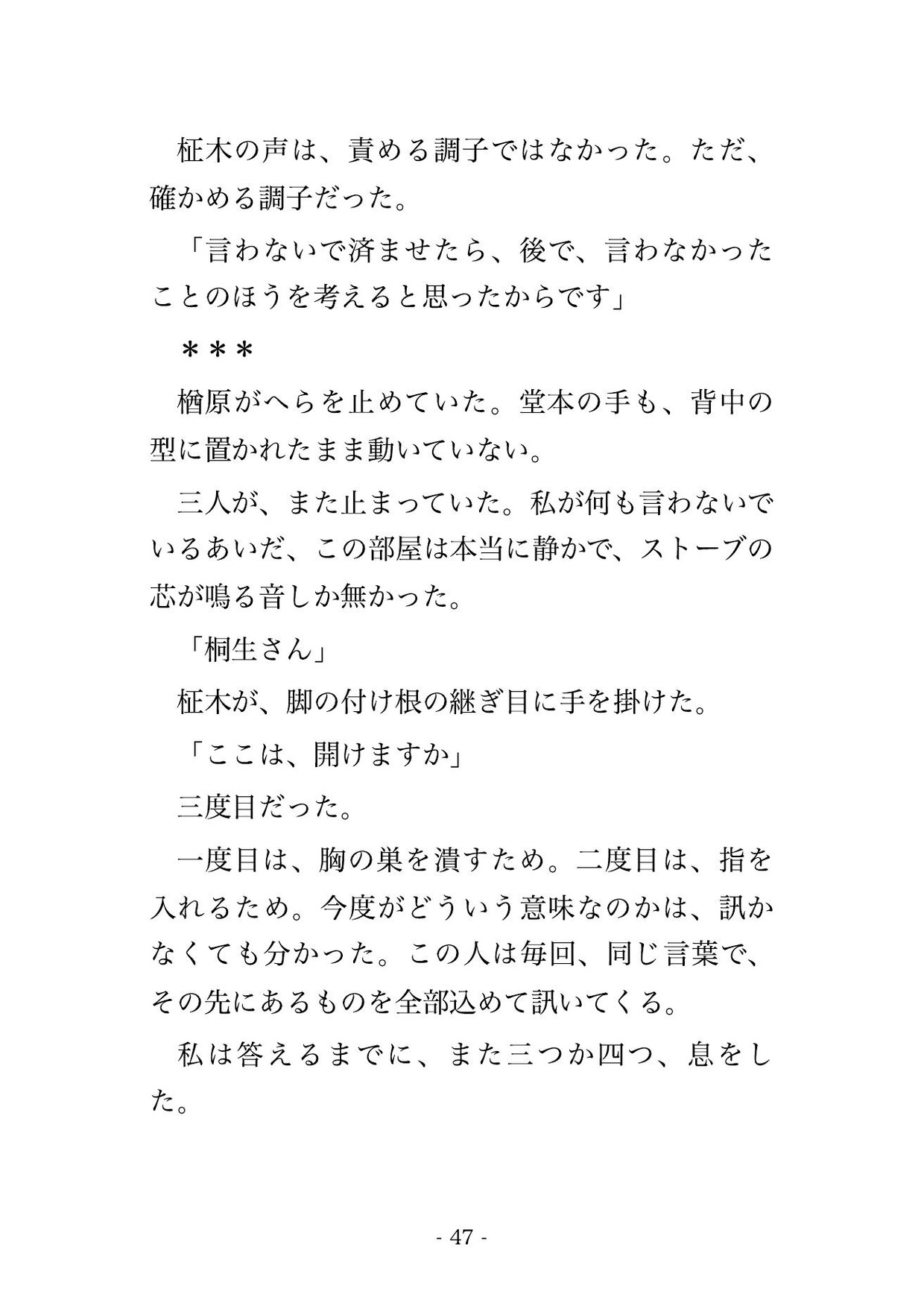 柾木の声は、責める調子ではなかった。ただ、確かめる調子だった。

「言わないで済ませたら、後で、言わなかったことのほうを考えると思ったからです」

＊＊＊

楢原がへらを止めていた。堂本の手も、背中の型に置かれたまま動いていない。

三人が、また止まっていた。私が何も言わないでいるあいだ、この部屋は本当に静かで、ストーブの芯が鳴る音しか無かった。

「桐生さん」

柾木が、脚の付け根の継ぎ目に手を掛けた。

「ここは、開けますか」

三度目だった。

一度目は、胸の巣を潰すため。二度目は、指を入れるため。今度がどういう意味なのかは、訊かなくても分かった。この人は毎回、同じ言葉で、その先にあるものを全部込めて訊いてくる。

私は答えるまでに、また三つか四つ、息をした。

- 47 -